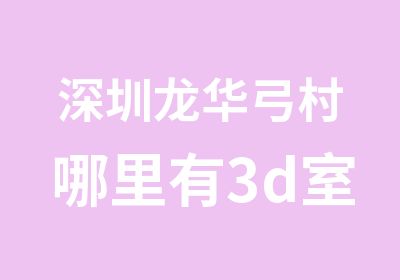 深圳龙华弓村
哪里有3d室